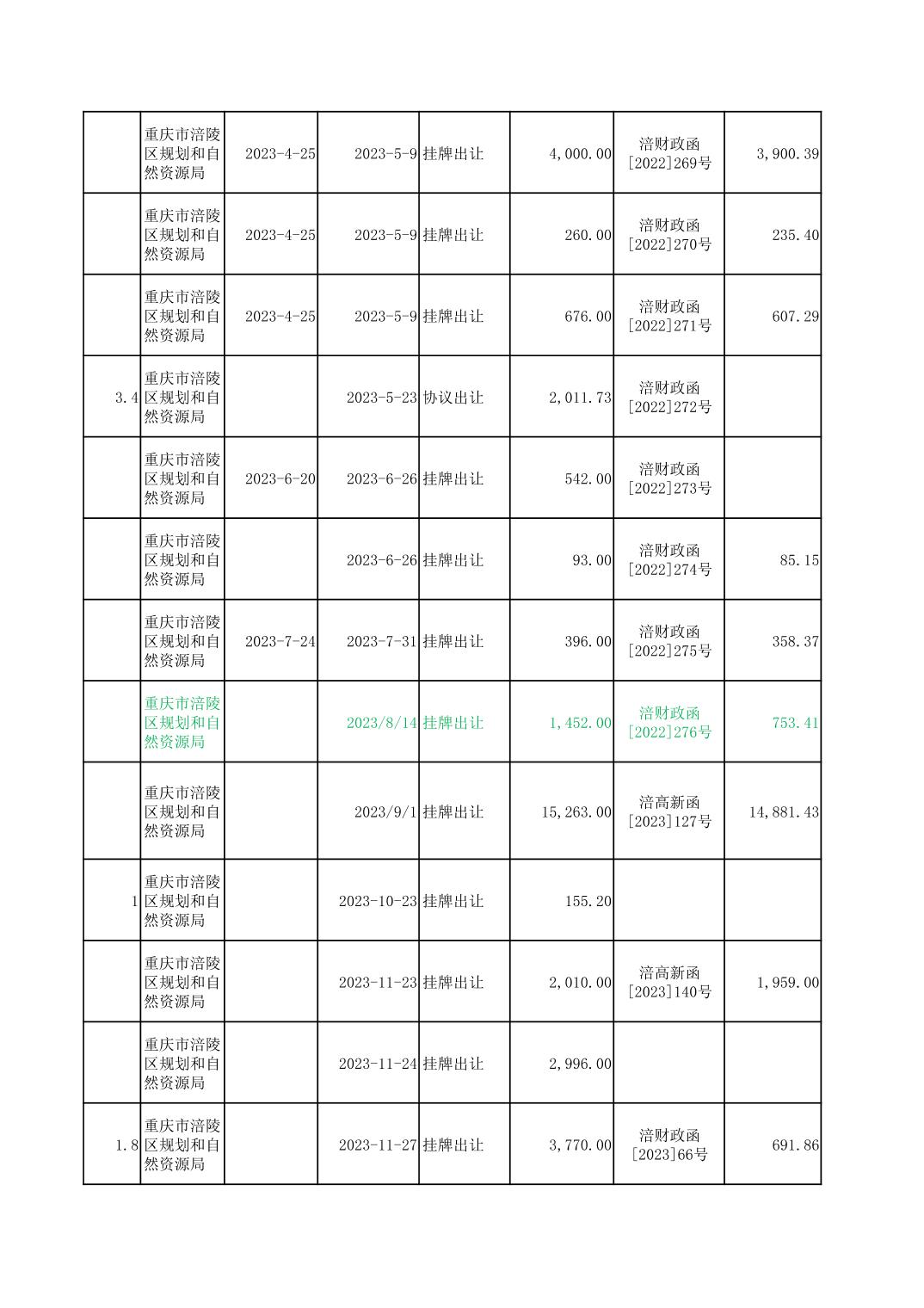 |  |  |  |  |  |  |  |  |
|---|---|---|---|---|---|---|---|
|  | 重庆市涪陵区规划和自然资源局 | 2023-4-25 | 2023-5-9 | 挂牌出让 | 4,000.00 | 涪财政函[2022]269号 | 3,900.39 |
|  | 重庆市涪陵区规划和自然资源局 | 2023-4-25 | 2023-5-9 | 挂牌出让 | 260.00 | 涪财政函[2022]270号 | 235.40 |
|  | 重庆市涪陵区规划和自然资源局 | 2023-4-25 | 2023-5-9 | 挂牌出让 | 676.00 | 涪财政函[2022]271号 | 607.29 |
| 3.4 | 重庆市涪陵区规划和自然资源局 |  | 2023-5-23 | 协议出让 | 2,011.73 | 涪财政函[2022]272号 |  |
|  | 重庆市涪陵区规划和自然资源局 | 2023-6-20 | 2023-6-26 | 挂牌出让 | 542.00 | 涪财政函[2022]273号 |  |
|  | 重庆市涪陵区规划和自然资源局 |  | 2023-6-26 | 挂牌出让 | 93.00 | 涪财政函[2022]274号 | 85.15 |
|  | 重庆市涪陵区规划和自然资源局 | 2023-7-24 | 2023-7-31 | 挂牌出让 | 396.00 | 涪财政函[2022]275号 | 358.37 |
|  | 重庆市涪陵区规划和自然资源局 |  | 2023/8/14 | 挂牌出让 | 1,452.00 | 涪财政函[2022]276号 | 753.41 |
|  | 重庆市涪陵区规划和自然资源局 |  | 2023/9/1 | 挂牌出让 | 15,263.00 | 涪高新函[2023]127号 | 14,881.43 |
| 1 | 重庆市涪陵区规划和自然资源局 |  | 2023-10-23 | 挂牌出让 | 155.20 |  |  |
|  | 重庆市涪陵区规划和自然资源局 |  | 2023-11-23 | 挂牌出让 | 2,010.00 | 涪高新函[2023]140号 | 1,959.00 |
|  | 重庆市涪陵区规划和自然资源局 |  | 2023-11-24 | 挂牌出让 | 2,996.00 |  |  |
| 1.8 | 重庆市涪陵区规划和自然资源局 |  | 2023-11-27 | 挂牌出让 | 3,770.00 | 涪财政函[2023]66号 | 691.86 |